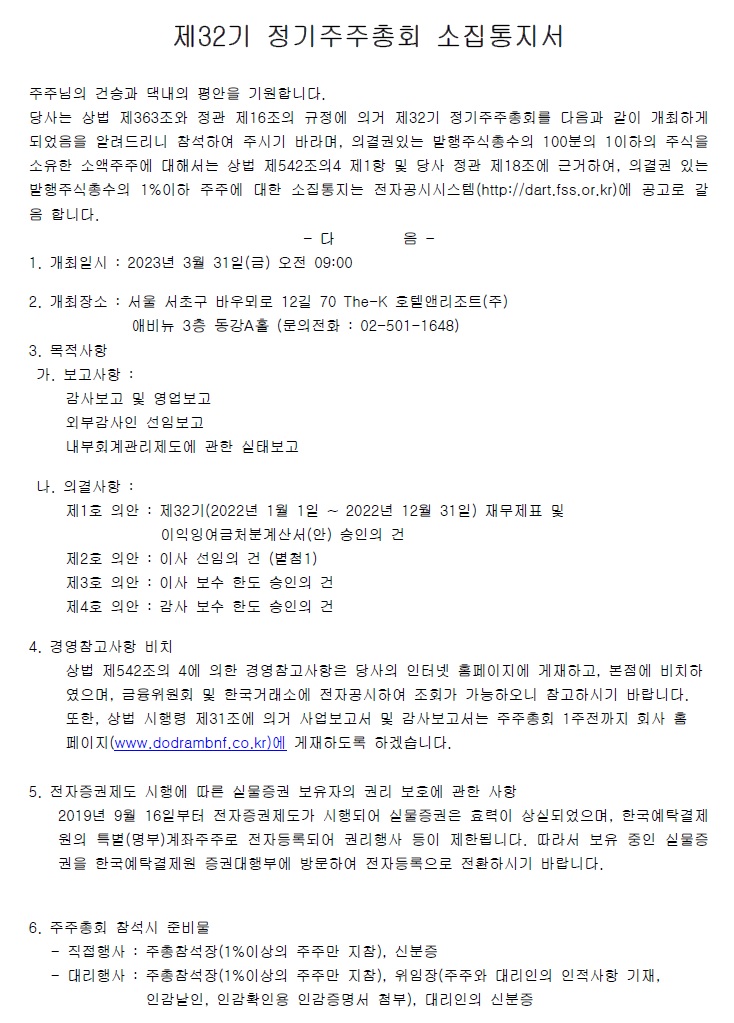 제32기 정기주주총회 소집통지서

주주님의 건승과 댁내의 평안을 기원합니다.
당사는 상법 제363조와 정관 제16조의 규정에 의거 제32기 정기주주총회를 다음과 같이 개최하게 되었음을 알려드리니 참석하여 주시기 바라며, 의결권있는 발행주식총수의 100분의 1이하의 주식을 소유한 소액주주에 대해서는 상법 제542조의4 제1항 및 당사 정관 제18조에 근거하여, 의결권 있는 발행주식총수의 1%이하 주주에 대한 소집통지는 전자공시시스템(http://dart.fss.or.kr)에 공고로 갈음 합니다.

- 다 음 -

1. 개최일시 : 2023년 3월 31일(금) 오전 09:00

2. 개최장소 : 서울 서초구 바우뫼로 12길 70 The-K 호텔앤리조트(주) 애비뉴 3층 동강A홀 (문의전화 : 02-501-1648)

3. 목적사항
가. 보고사항 :
감사보고 및 영업보고
외부감사인 선임보고
내부회계관리제도에 관한 실태보고

나. 의결사항 :
제1호 의안 : 제32기(2022년 1월 1일 ~ 2022년 12월 31일) 재무제표 및 이익잉여금처분계산서(안) 승인의 건
제2호 의안 : 이사 선임의 건 (별첨1)
제3호 의안 : 이사 보수 한도 승인의 건
제4호 의안 : 감사 보수 한도 승인의 건

4. 경영참고사항 비치
상법 제542조의 4에 의한 경영참고사항은 당사의 인터넷 홈페이지에 게재하고, 본점에 비치하였으며, 금융위원회 및 한국거래소에 전자공시하여 조회가 가능하오니 참고하시기 바랍니다.
또한, 상법 시행령 제31조에 의거 사업보고서 및 감사보고서는 주주총회 1주전까지 회사 홈페이지(www.dodrambnf.co.kr)에 게재하도록 하겠습니다.

5. 전자증권제도 시행에 따른 실물증권 보유자의 권리 보호에 관한 사항
2019년 9월 16일부터 전자증권제도가 시행되어 실물증권은 효력이 상실되었으며, 한국예탁결제원의 특별(명부)계좌주주로 전자등록되어 권리행사 등이 제한됩니다. 따라서 보유 중인 실물증권을 한국예탁결제원 증권대행부에 방문하여 전자등록으로 전환하시기 바랍니다.

6. 주주총회 참석시 준비물
- 직접행사 : 주총참석장(1%이상의 주주만 지참), 신분증
- 대리행사 : 주총참석장(1%이상의 주주만 지참), 위임장(주주와 대리인의 인적사항 기재, 인감날인, 인감확인용 인감증명서 첨부), 대리인의 신분증